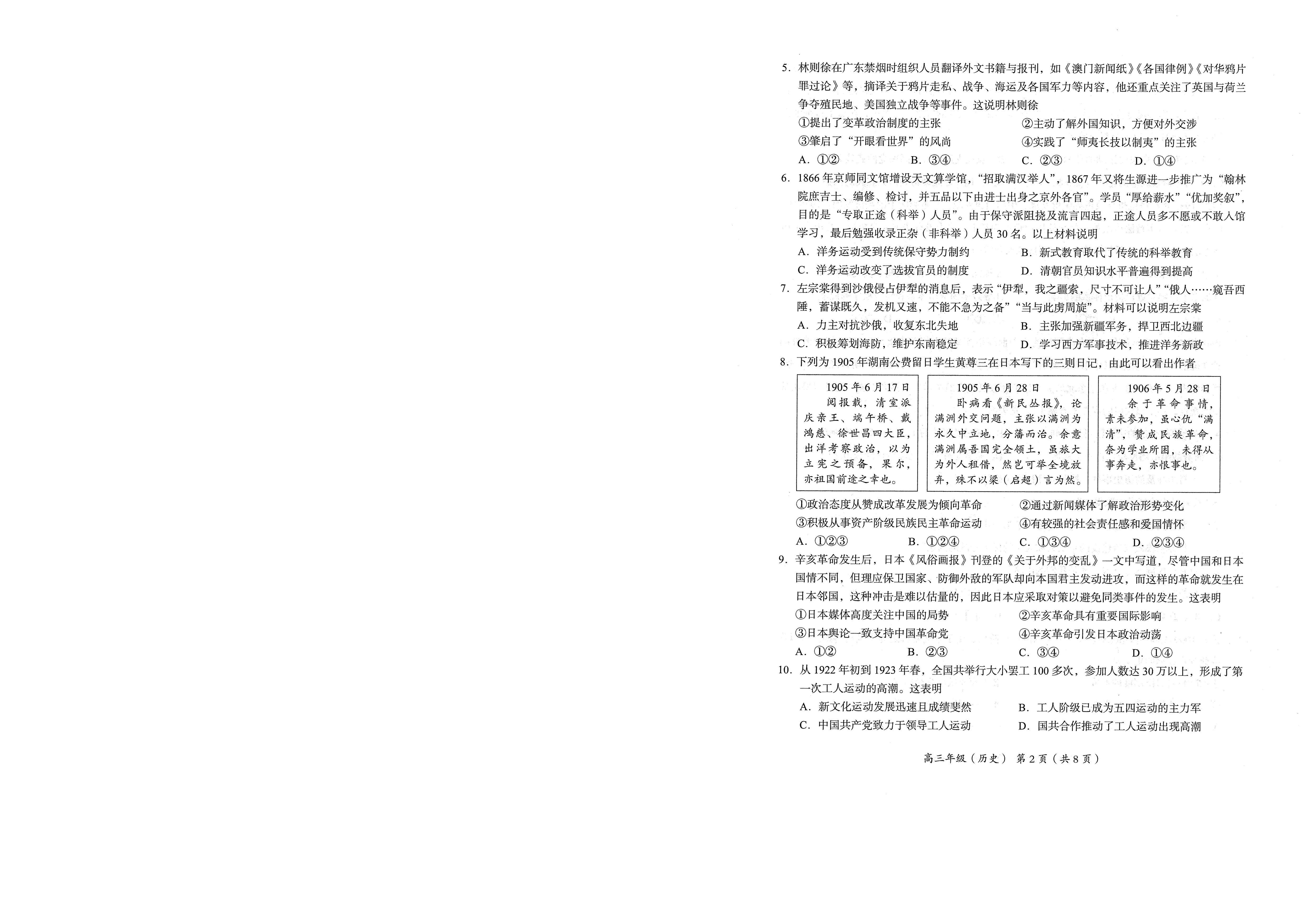 5.林则徐在广东禁烟时组织人员翻译外文书籍与报刊，如《澳门新闻纸》《各国律例》《对华鸦片罪过论》等，摘译关于鸦片走私、战争、海运及各国军力等内容，他还重点关注了英国与荷兰争夺殖民地、美国独立战争等事件。这说明林则徐

①提出了变革政治制度的主张 ②主动了解外国知识，方便对外交涉

③肇启了“开眼看世界”的风尚 ④实践了“师夷长技以制夷”的主张

A.①② B.③④ C.②③ D.①④

6.1866年京师同文馆增设天文算学馆，“招取满汉举人”，1867年又将生源进一步推广为“翰林院庶吉士、编修、检讨，并五品以下由进士出身之京外各官”。学员“厚给薪水”“优加奖叙”，目的是“专取正途（科举）人员”。由于保守派阻挠及流言四起，正途人员多不愿或不敢入馆学习，最后勉强收录正杂（非科举）人员30名。以上材料说明

A.洋务运动受到传统保守势力制约 B.新式教育取代了传统的科举教育

C.洋务运动改变了选拔官员的制度 D.清朝官员知识水平普遍得到提高

7.左宗棠得到沙俄侵占伊犁的消息后，表示“伊犁，我之疆索，尺寸不可让人”“俄人……窥吾西陲，蓄谋既久，发机又速，不能不急为之备”“当与此虏周旋”。材料可以说明左宗棠

A.力主对抗沙俄，收复东北失地 B.主张加强新疆军务，捍卫西北边疆

C.积极筹划海防，维护东南稳定 D.学习西方军事技术，推进洋务新政

8.下列为1905年湖南公费留日学生黄尊三在日本写下的三则日记，由此可以看出作者

1905年6月17日
阅报载，清室派庆亲王、端午桥、戴鸿慈、徐世昌四大臣，出洋考察政治，以为立宪之预备，果尔，亦祖国前途之幸也。

1905年6月28日
卧病看《新民丛报》，论满洲外交问题，主张以满洲为永久中立地，分藩而治。余意满洲属吾国完全领土，虽旅大为外人租借，然岂可举全境放弃，殊不以梁（启超）言为然。

1906年5月28日
余于革命事情，素未参加，虽心仇“满清”，赞成民族革命，奈为学业所困，未得从事奔走，亦恨事也。

①政治态度从赞成改革发展为倾向革命 ②通过新闻媒体了解政治形势变化

③积极从事资产阶级民族民主革命运动 ④有较强的社会责任感和爱国情怀

A.①②③ B.①②④ C.①③④ D.②③④

9.辛亥革命发生后，日本《风俗画报》刊登的《关于外邦的变乱》一文中写道，尽管中国和日本国情不同，但理应保卫国家、防御外敌的军队却向本国君主发动进攻，而这样的革命就发生在日本邻国，这种冲击是难以估量的，因此日本应采取对策以避免同类事件的发生。这表明

①日本媒体高度关注中国的局势 ②辛亥革命具有重要国际影响

③日本舆论一致支持中国革命党 ④辛亥革命引发日本政治动荡

A.①② B.②③ C.③④ D.①④

10.从1922年初到1923年春，全国共举行大小罢工100多次，参加人数达30万以上，形成了第一次工人运动的高潮。这表明

A.新文化运动发展迅速且成绩斐然 B.工人阶级已成为五四运动的主力军

C.中国共产党致力于领导工人运动 D.国共合作推动了工人运动出现高潮

高三年级（历史） 第2页（共8页）